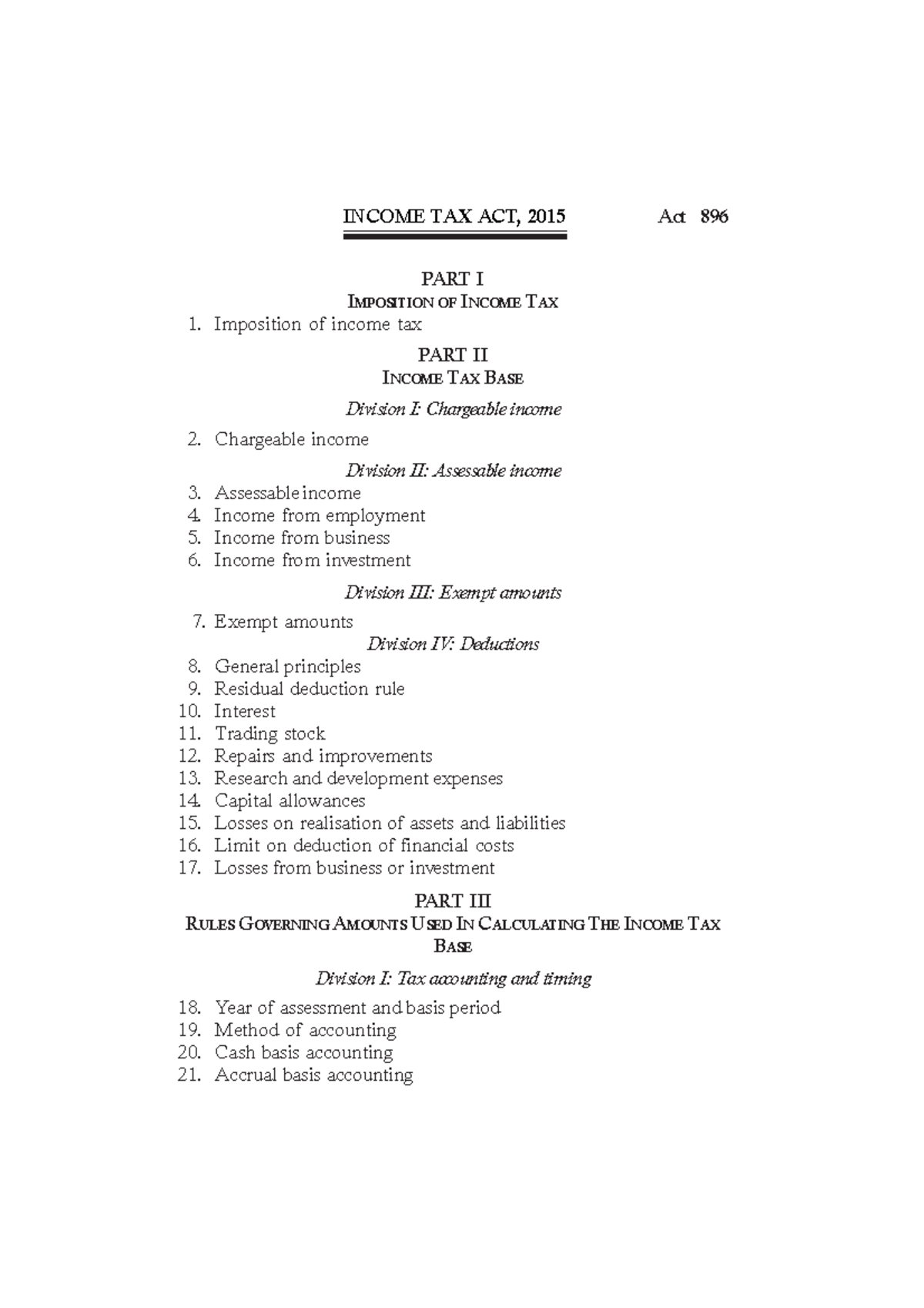 INCOME TAX ACT, 2015 Act 896

PART I
IMPOSITION OF INCOME TAX

1. Imposition of income tax

PART II
INCOME TAX BASE

Division I: Chargeable income

2. Chargeable income

Division II: Assessable income

3. Assessable income
4. Income from employment
5. Income from business
6. Income from investment

Division III: Exempt amounts

7. Exempt amounts

Division IV: Deductions

8. General principles
9. Residual deduction rule
10. Interest
11. Trading stock
12. Repairs and improvements
13. Research and development expenses
14. Capital allowances
15. Losses on realisation of assets and liabilities
16. Limit on deduction of financial costs
17. Losses from business or investment

PART III
RULES GOVERNING AMOUNTS USED IN CALCULATING THE INCOME TAX BASE

Division I: Tax accounting and timing

18. Year of assessment and basis period
19. Method of accounting
20. Cash basis accounting
21. Accrual basis accounting